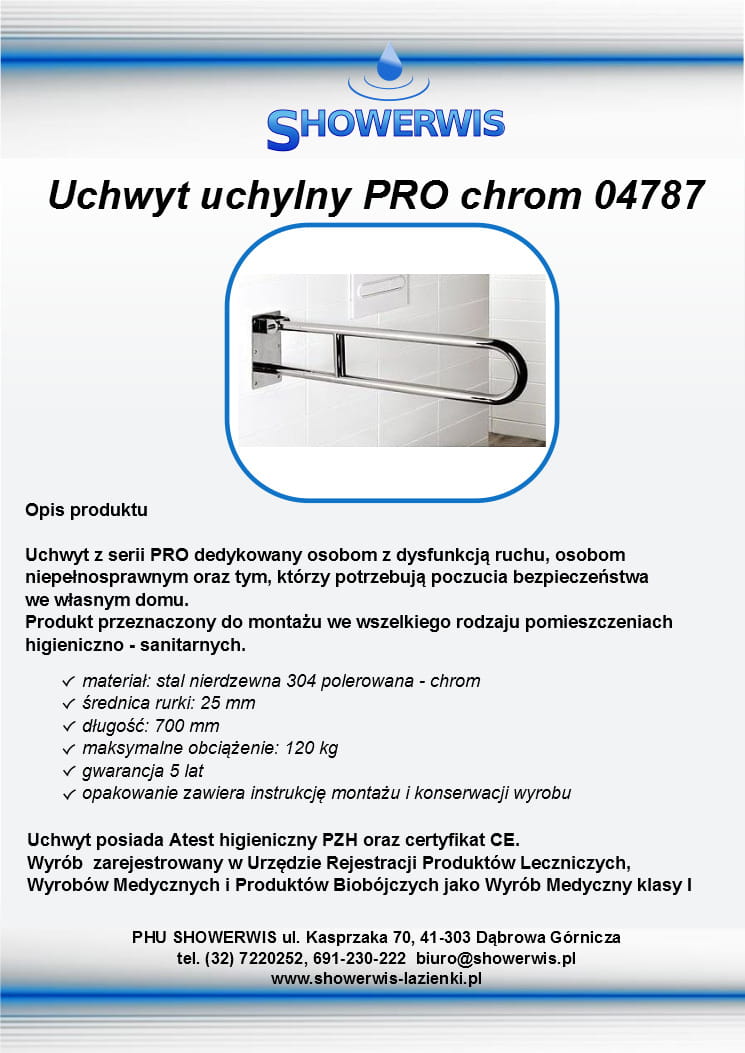 SHOWERWIS

Uchwyt uchylny PRO chrom 04787

Opis produktu

Uchwyt z serii PRO dedykowany osobom z dysfunkcją ruchu, osobom niepełnosprawnym oraz tym, którzy potrzebują poczucia bezpieczeństwa we własnym domu.
Produkt przeznaczony do montażu we wszelkiego rodzaju pomieszczeniach higieniczno - sanitarnych.

✓ materiał: stal nierdzewna 304 polerowana - chrom
✓ średnica rurki: 25 mm
✓ długość: 700 mm
✓ maksymalne obciążenie: 120 kg
✓ gwarancja 5 lat
✓ opakowanie zawiera instrukcję montażu i konserwacji wyrobu

Uchwyt posiada Atest higieniczny PZH oraz certyfikat CE.
Wyrób zarejestrowany w Urzędzie Rejestracji Produktów Leczniczych, Wyrobów Medycznych i Produktów Biobójczych jako Wyrób Medyczny klasy I

PHU SHOWERWIS ul. Kasprzaka 70, 41-303 Dąbrowa Górnicza
tel. (32) 7220252, 691-230-222 biuro@showerwis.pl
www.showerwis-lazienki.pl